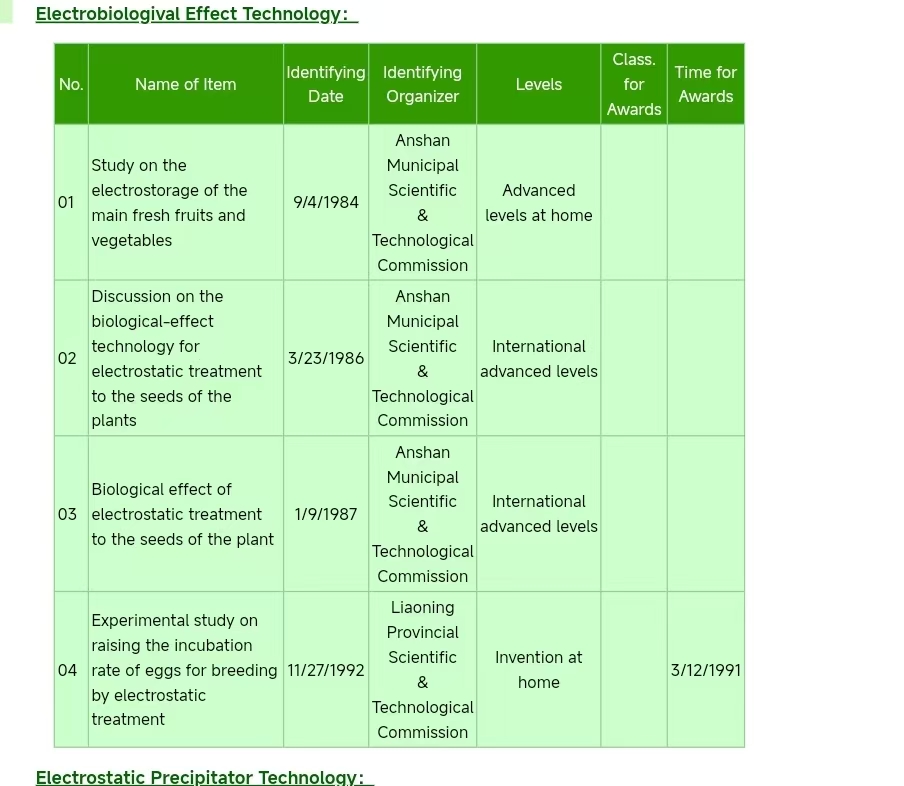 Electrobiologival Effect Technology:

| No. | Name of Item | Identifying Date | Identifying Organizer | Levels | Class. for Awards | Time for Awards |
|---|---|---|---|---|---|---|
| 01 | Study on the electrostorage of the main fresh fruits and vegetables | 9/4/1984 | Anshan Municipal Scientific & Technological Commission | Advanced levels at home | | |
| 02 | Discussion on the biological-effect technology for electrostatic treatment to the seeds of the plants | 3/23/1986 | Anshan Municipal Scientific & Technological Commission | International advanced levels | | |
| 03 | Biological effect of electrostatic treatment to the seeds of the plant | 1/9/1987 | Anshan Municipal Scientific & Technological Commission | International advanced levels | | |
| 04 | Experimental study on raising the incubation rate of eggs for breeding by electrostatic treatment | 11/27/1992 | Liaoning Provincial Scientific & Technological Commission | Invention at home | | 3/12/1991 |

Electrostatic Precipitator Technology: